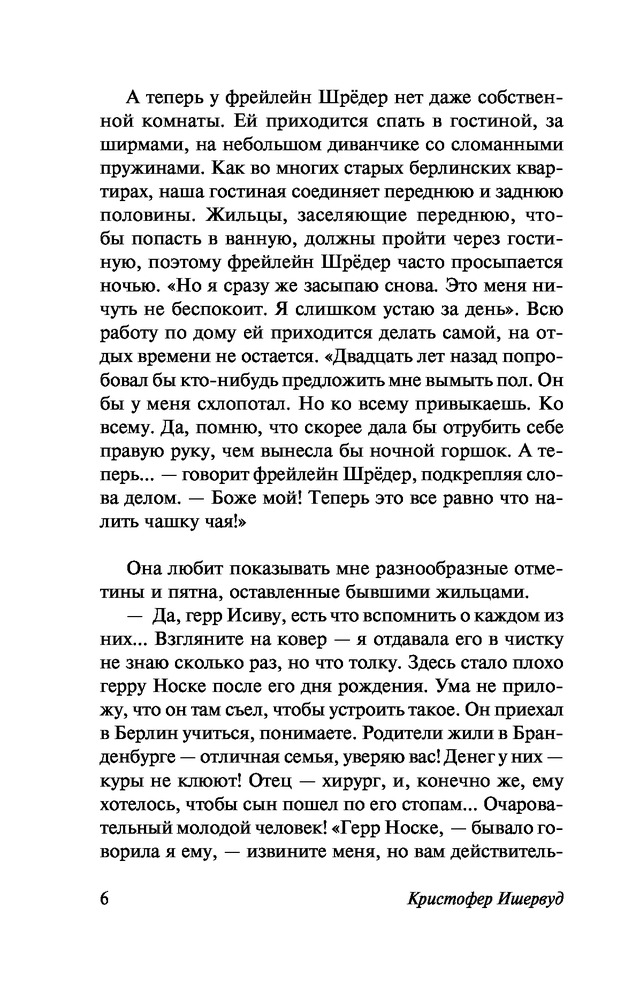 А теперь у фрейлейн Шрёдер нет даже собственной комнаты. Ей приходится спать в гостиной, за ширмами, на небольшом диванчике со сломанными пружинами. Как во многих старых берлинских квартирах, наша гостиная соединяет переднюю и заднюю половины. Жильцы, заселяющие переднюю, чтобы попасть в ванную, должны пройти через гостиную, поэтому фрейлейн Шрёдер часто просыпается ночью. «Но я сразу же засыпаю снова. Это меня ничуть не беспокоит. Я слишком устаю за день». Всю работу по дому ей приходится делать самой, на отдых времени не остается. «Двадцать лет назад попробовал бы кто-нибудь предложить мне вымыть пол. Он бы у меня схлопотал. Но ко всему привыкаешь. Ко всему. Да, помню, что скорее дала бы отрубить себе правую руку, чем вынесла бы ночной горшок. А теперь... — говорит фрейлейн Шрёдер, подкрепляя слова делом. — Боже мой! Теперь это все равно что налить чашку чая!»

Она любит показывать мне разнообразные отметины и пятна, оставленные бывшими жильцами.

— Да, герр Исиву, есть что вспомнить о каждом из них... Взгляните на ковер — я отдавала его в чистку не знаю сколько раз, но что толку. Здесь стало плохо герру Носке после его дня рождения. Ума не приложу, что он там съел, чтобы устроить такое. Он приехал в Берлин учиться, понимаете. Родители жили в Бранденбурге — отличная семья, уверяю вас! Денег у них — куры не клюют! Отец — хирург, и, конечно же, ему хотелось, чтобы сын пошел по его стопам... Очаровательный молодой человек! «Герр Носке, — бывало говорила я ему, — извините меня, но вам действитель-

6 Кристофер Ишервуд